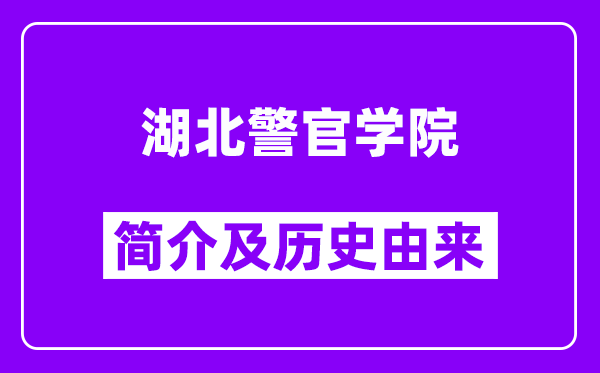 湖北警官学院

简介及历史由来